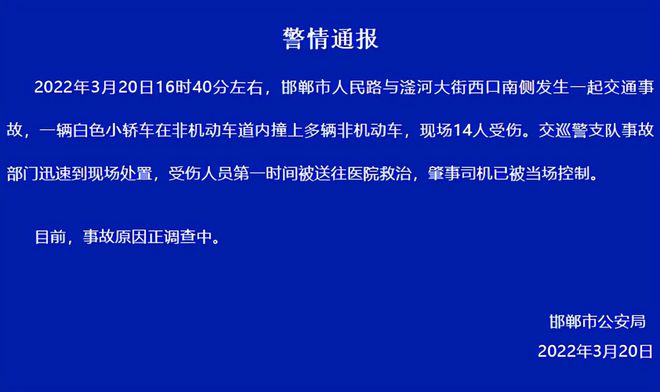 警情通报

2022年3月20日16时40分左右，邯郸市人民路与滏河大街西口南侧发生一起交通事故，一辆白色小轿车在非机动车道内撞上多辆非机动车，现场14人受伤。交巡警支队事故部门迅速到现场处置，受伤人员第一时间被送往医院救治，肇事司机已被当场控制。

目前，事故原因正调查中。

邯郸市公安局
2022年3月20日